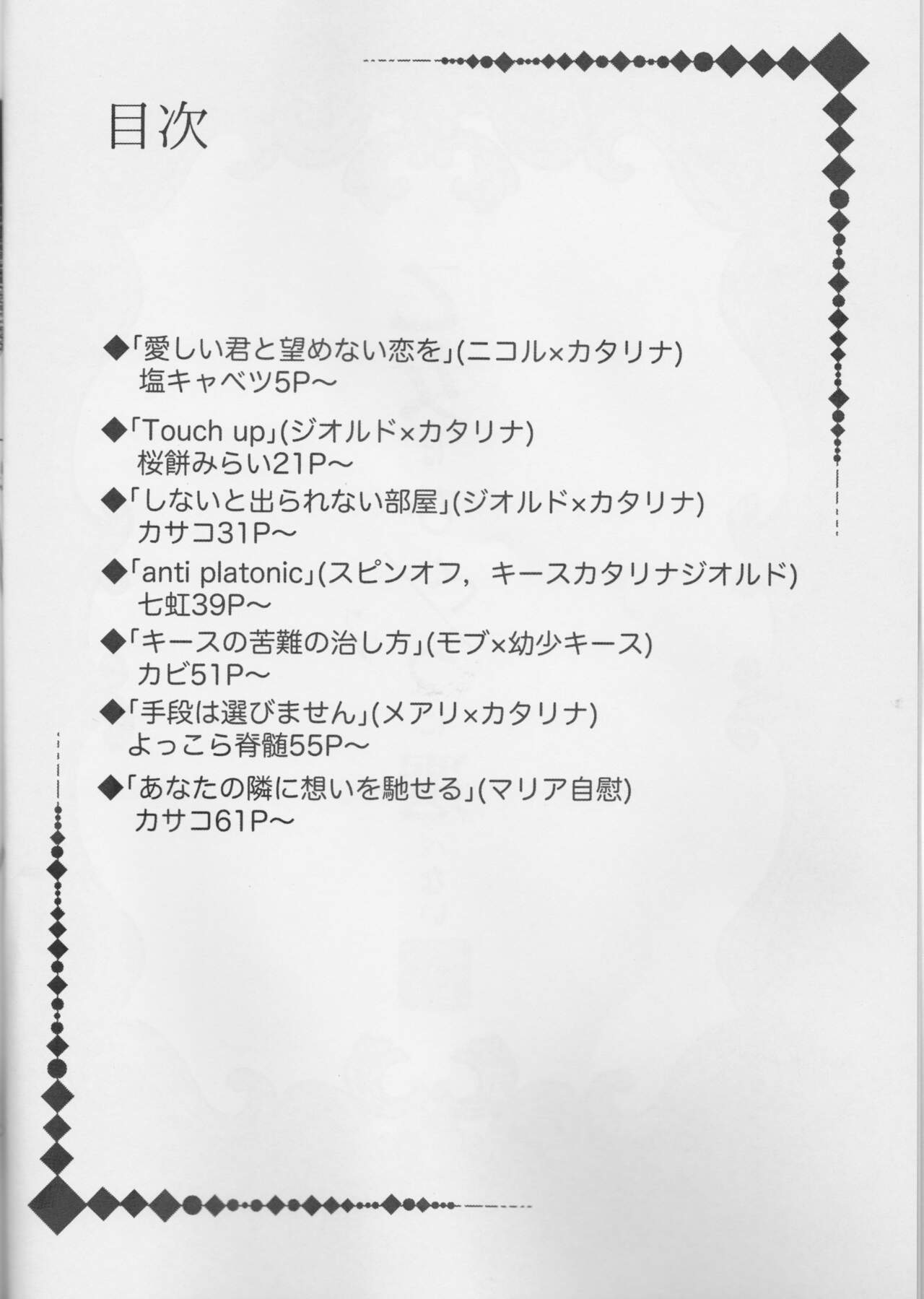 目次

◆「愛しい君と望めない恋を」(ニコル×カタリナ)
塩キャベツ5P～

◆「Touch up」(ジオルド×カタリナ)
桜餅みらい21P～

◆「しないと出られない部屋」(ジオルド×カタリナ)
カサコ31P～

◆「anti platonic」(スピンオフ，キースカタリナジオルド)
七虹39P～

◆「キースの苦難の治し方」(モブ×幼少キース)
カビ51P～

◆「手段は選びません」(メアリ×カタリナ)
よっこら脊髄55P～

◆「あなたの隣に想いを馳せる」(マリア自慰)
カサコ61P～